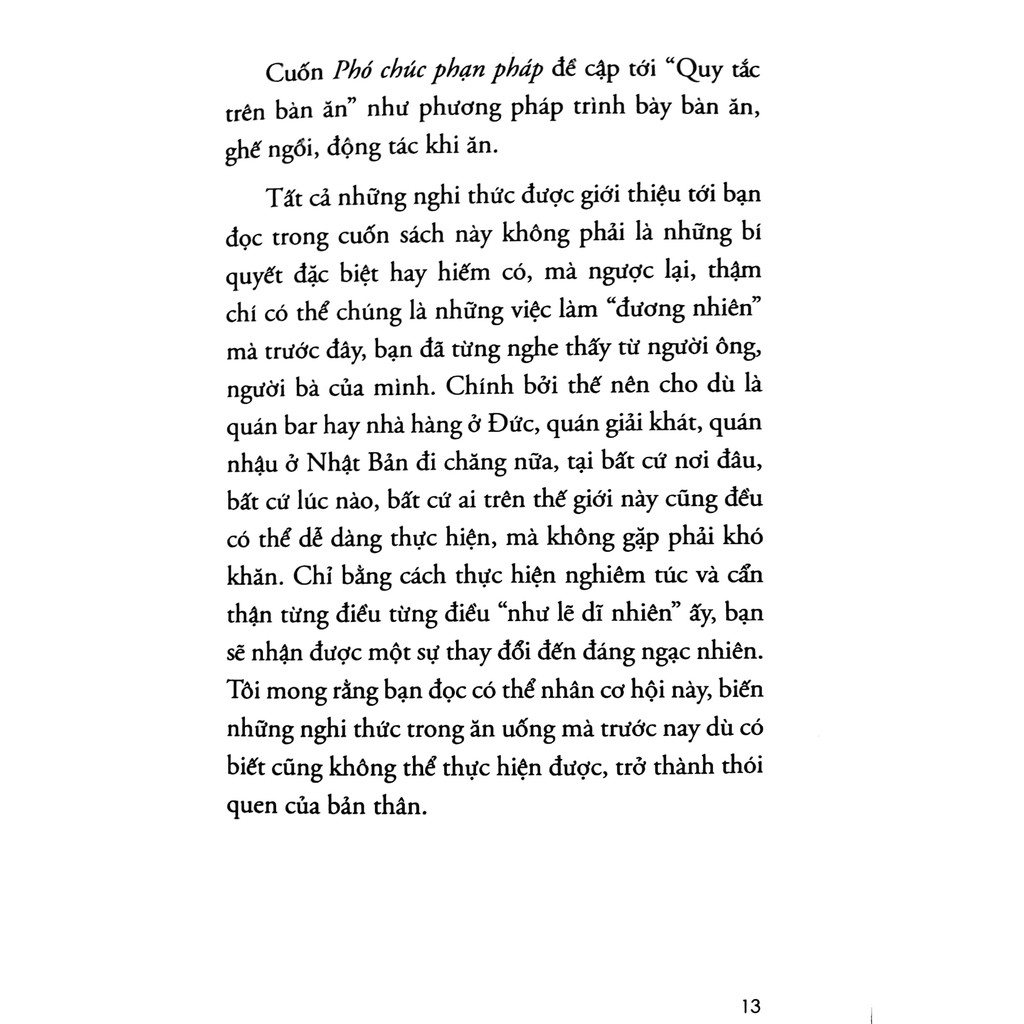 Cuốn Phó chúc phạn pháp đề cập tới "Quy tắc trên bàn ăn" như phương pháp trình bày bàn ăn, ghế ngồi, động tác khi ăn.

Tất cả những nghi thức được giới thiệu tới bạn đọc trong cuốn sách này không phải là những bí quyết đặc biệt hay hiếm có, mà ngược lại, thậm chí có thể chúng là những việc làm "đương nhiên" mà trước đây, bạn đã từng nghe thấy từ người ông, người bà của mình. Chính bởi thế nên cho dù là quán bar hay nhà hàng ở Đức, quán giải khát, quán nhậu ở Nhật Bản đi chăng nữa, tại bất cứ nơi đâu, bất cứ lúc nào, bất cứ ai trên thế giới này cũng đều có thể dễ dàng thực hiện, mà không gặp phải khó khăn. Chỉ bằng cách thực hiện nghiêm túc và cẩn thận từng điều từng điều "như lẽ dĩ nhiên" ấy, bạn sẽ nhận được một sự thay đổi đến đáng ngạc nhiên. Tôi mong rằng bạn đọc có thể nhân cơ hội này, biến những nghi thức trong ăn uống mà trước nay dù có biết cũng không thể thực hiện được, trở thành thói quen của bản thân.

13